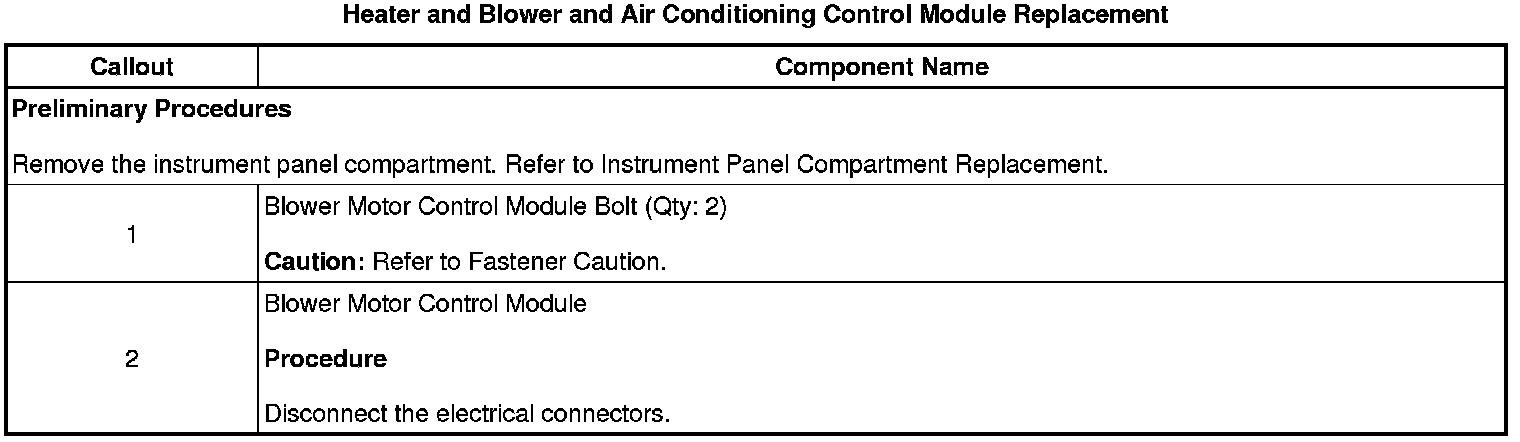 Heater and Blower and Air Conditioning Control Module Replacement

| Callout | Component Name |
|---|---|
| Preliminary Procedures Remove the instrument panel compartment. Refer to Instrument Panel Compartment Replacement. | |
| 1 | Blower Motor Control Module Bolt (Qty: 2) Caution: Refer to Fastener Caution. |
| 2 | Blower Motor Control Module Procedure Disconnect the electrical connectors. |